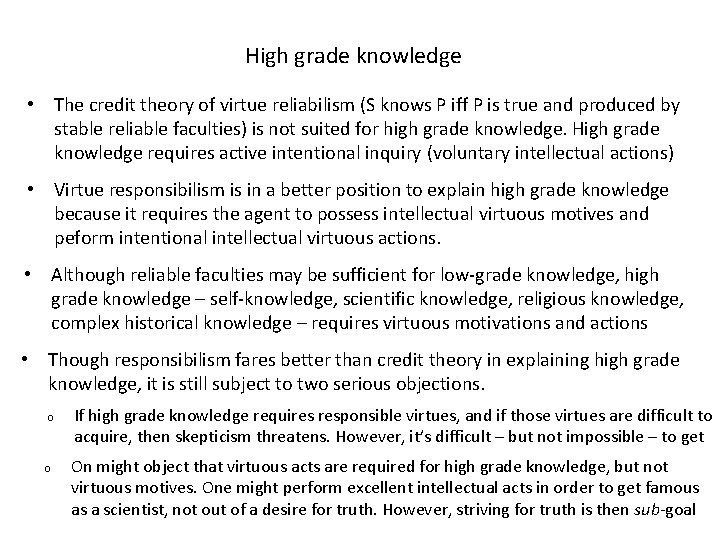 High grade knowledge

• The credit theory of virtue reliabilism (S knows P iff P is true and produced by stable reliable faculties) is not suited for high grade knowledge. High grade knowledge requires active intentional inquiry (voluntary intellectual actions)

• Virtue responsibilism is in a better position to explain high grade knowledge because it requires the agent to possess intellectual virtuous motives and peform intentional intellectual virtuous actions.

• Although reliable faculties may be sufficient for low-grade knowledge, high grade knowledge – self-knowledge, scientific knowledge, religious knowledge, complex historical knowledge – requires virtuous motivations and actions

• Though responsibilism fares better than credit theory in explaining high grade knowledge, it is still subject to two serious objections.

o If high grade knowledge requires responsible virtues, and if those virtues are difficult to acquire, then skepticism threatens. However, it's difficult – but not impossible – to get

o On might object that virtuous acts are required for high grade knowledge, but not virtuous motives. One might perform excellent intellectual acts in order to get famous as a scientist, not out of a desire for truth. However, striving for truth is then sub-goal